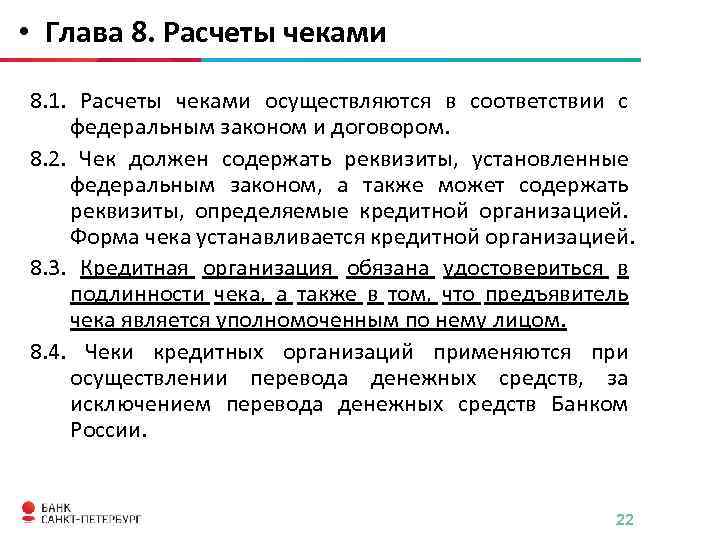 • Глава 8. Расчеты чеками

8.1. Расчеты чеками осуществляются в соответствии с федеральным законом и договором.

8.2. Чек должен содержать реквизиты, установленные федеральным законом, а также может содержать реквизиты, определяемые кредитной организацией. Форма чека устанавливается кредитной организацией.

8.3. Кредитная организация обязана удостовериться в подлинности чека, а также в том, что предъявитель чека является уполномоченным по нему лицом.

8.4. Чеки кредитных организаций применяются при осуществлении перевода денежных средств, за исключением перевода денежных средств Банком России.

БАНК САНКТ-ПЕТЕРБУРГ

22